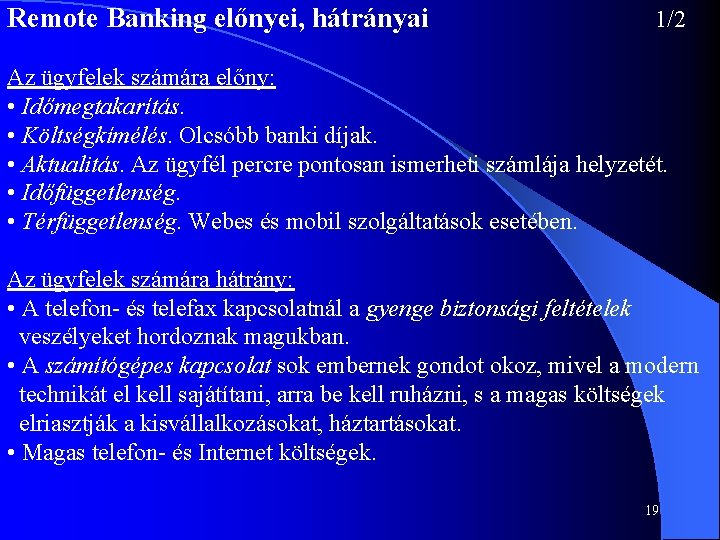 Remote Banking előnyei, hátrányai 1/2

Az ügyfelek számára előny:
• Időmegtakarítás.
• Költségkímélés. Olcsóbb banki díjak.
• Aktualitás. Az ügyfél percre pontosan ismerheti számlája helyzetét.
• Időfüggetlenség.
• Térfüggetlenség. Webes és mobil szolgáltatások esetében.

Az ügyfelek számára hátrány:
• A telefon- és telefax kapcsolatnál a gyenge biztonsági feltételek veszélyeket hordoznak magukban.
• A számítógépes kapcsolat sok embernek gondot okoz, mivel a modern technikát el kell sajátítani, arra be kell ruházni, s a magas költségek elriasztják a kisvállalkozásokat, háztartásokat.
• Magas telefon- és Internet költségek.

19